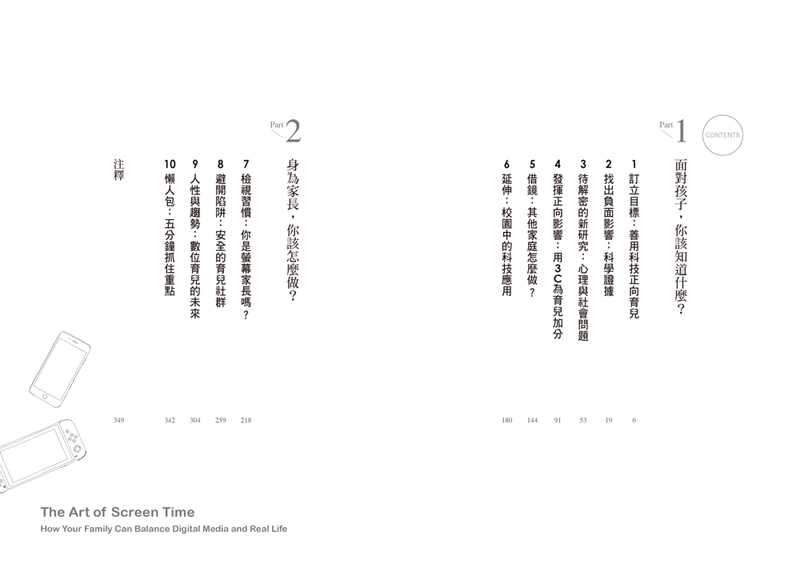 CONTENTS

Part 1
面對孩子，你該知道什麼？

1 訂立目標：善用科技正向育兒 6
2 找出負面影響：科學證據 19
3 待解密的新研究：心理與社會問題 53
4 發揮正向影響：用3C為育兒加分 91
5 借鏡：其他家庭怎麼做？ 144
6 延伸：校園中的科技應用 180

Part 2
身為家長，你該怎麼做？

7 檢視習慣：你是螢幕家長嗎？ 218
8 避開陷阱：安全的育兒社群 259
9 人性與趨勢：數位育兒的未來 304
10 懶人包：五分鐘抓住重點 342
注釋 349

The Art of Screen Time
How Your Family Can Balance Digital Media and Real Life